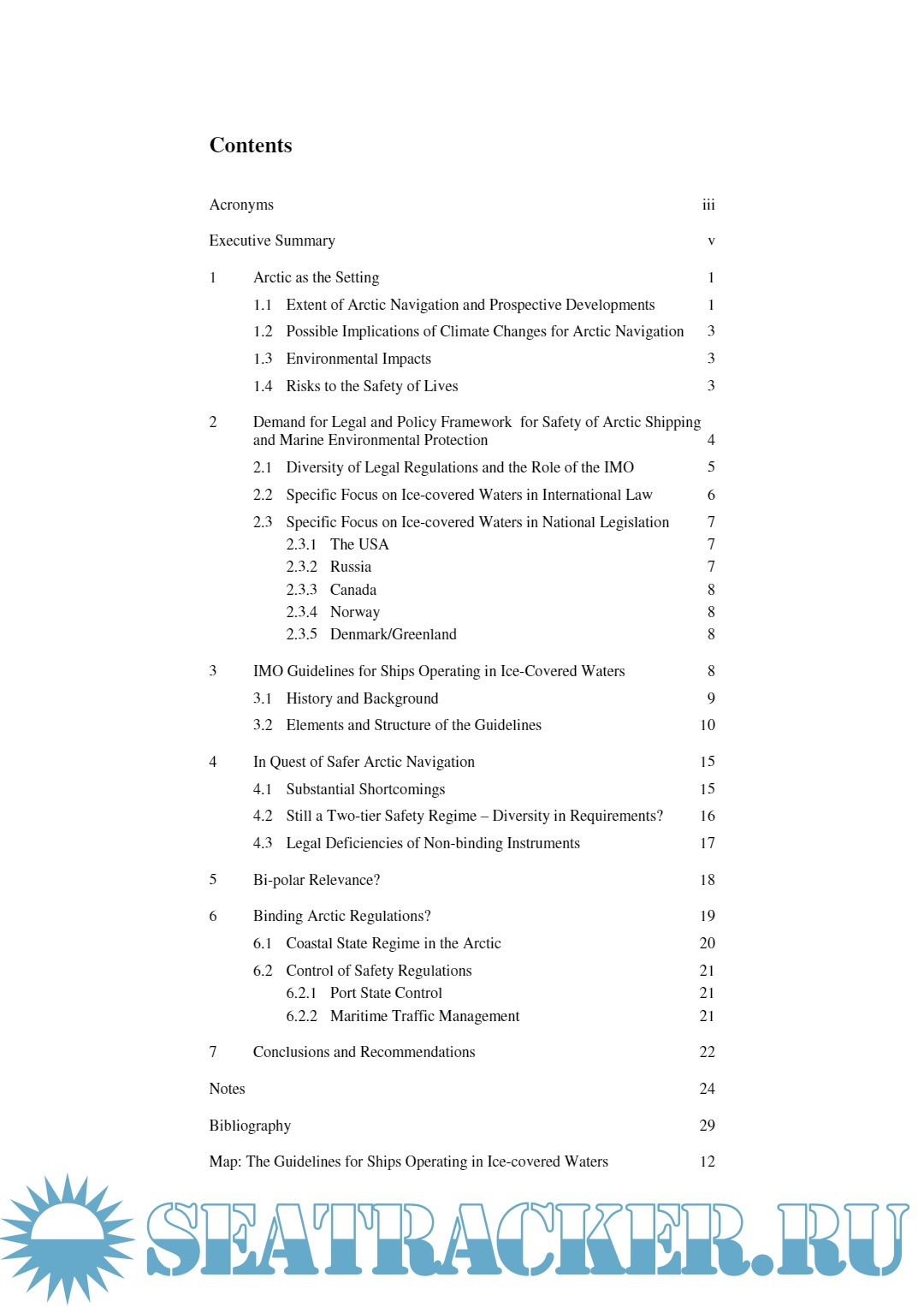 Contents

Acronyms iii

Executive Summary v

1 Arctic as the Setting 1

1.1 Extent of Arctic Navigation and Prospective Developments 1

1.2 Possible Implications of Climate Changes for Arctic Navigation 3

1.3 Environmental Impacts 3

1.4 Risks to the Safety of Lives 3

2 Demand for Legal and Policy Framework for Safety of Arctic Shipping and Marine Environmental Protection 4

2.1 Diversity of Legal Regulations and the Role of the IMO 5

2.2 Specific Focus on Ice-covered Waters in International Law 6

2.3 Specific Focus on Ice-covered Waters in National Legislation 7

2.3.1 The USA 7

2.3.2 Russia 7

2.3.3 Canada 8

2.3.4 Norway 8

2.3.5 Denmark/Greenland 8

3 IMO Guidelines for Ships Operating in Ice-Covered Waters 8

3.1 History and Background 9

3.2 Elements and Structure of the Guidelines 10

4 In Quest of Safer Arctic Navigation 15

4.1 Substantial Shortcomings 15

4.2 Still a Two-tier Safety Regime – Diversity in Requirements? 16

4.3 Legal Deficiencies of Non-binding Instruments 17

5 Bi-polar Relevance? 18

6 Binding Arctic Regulations? 19

6.1 Coastal State Regime in the Arctic 20

6.2 Control of Safety Regulations 21

6.2.1 Port State Control 21

6.2.2 Maritime Traffic Management 21

7 Conclusions and Recommendations 22

Notes 24

Bibliography 29

Map: The Guidelines for Ships Operating in Ice-covered Waters 12

SEATRACKER.RU